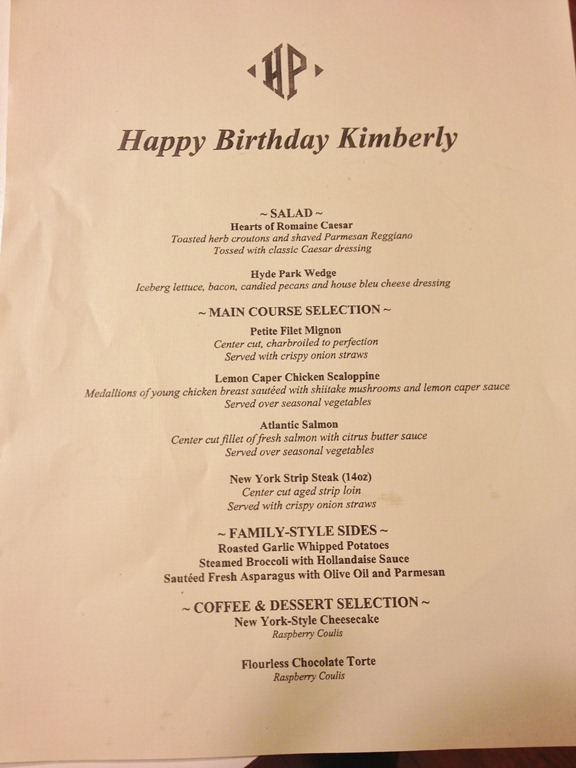 HP

Happy Birthday Kimberly

~ SALAD ~
Hearts of Romaine Caesar
Toasted herb croutons and shaved Parmesan Reggiano
Tossed with classic Caesar dressing

Hyde Park Wedge
Iceberg lettuce, bacon, candied pecans and house bleu cheese dressing

~ MAIN COURSE SELECTION ~
Petite Filet Mignon
Center cut, charbroiled to perfection
Served with crispy onion straws

Lemon Caper Chicken Scaloppine
Medallions of young chicken breast sautéed with shiitake mushrooms and lemon caper sauce
Served over seasonal vegetables

Atlantic Salmon
Center cut fillet of fresh salmon with citrus butter sauce
Served over seasonal vegetables

New York Strip Steak (14oz)
Center cut aged strip loin
Served with crispy onion straws

~ FAMILY-STYLE SIDES ~
Roasted Garlic Whipped Potatoes
Steamed Broccoli with Hollandaise Sauce
Sautéed Fresh Asparagus with Olive Oil and Parmesan

~ COFFEE & DESSERT SELECTION ~
New York-Style Cheesecake
Raspberry Coulis

Flourless Chocolate Torte
Raspberry Coulis